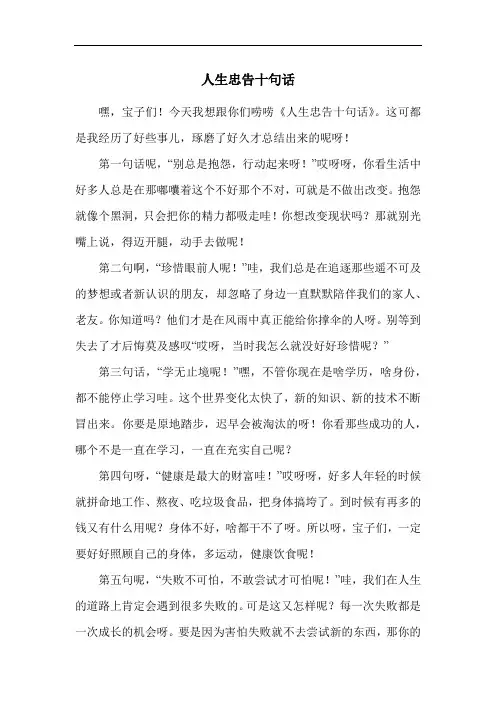 人生忠告十句话

嘿，宝子们！今天我想跟你们唠唠《人生忠告十句话》。这可都是我经历了好些事儿，琢磨了好久才总结出来的呢呀！

第一句话呢，“别总是抱怨，行动起来呀！”哎呀呀，你看生活中好多人总是在那嘟囔着这个不好那个不对，可就是不做出改变。抱怨就像个黑洞，只会把你的精力都吸走哇！你想改变现状吗？那就别光嘴上说，得迈开腿，动手去做呢！

第二句啊，“珍惜眼前人呢！”哇，我们总是在追逐那些遥不可及的梦想或者新认识的朋友，却忽略了身边一直默默陪伴我们的家人、老友。你知道吗？他们才是在风雨中真正能给你撑伞的人呀。别等到失去了才后悔莫及感叹“哎呀，当时我怎么就没好好珍惜呢？”

第三句话，“学无止境呢！”嘿，不管你现在是啥学历，啥身份，都不能停止学习哇。这个世界变化太快了，新的知识、新的技术不断冒出来。你要是原地踏步，迟早会被淘汰的呀！你看那些成功的人，哪个不是一直在学习，一直在充实自己呢？

第四句呀，“健康是最大的财富哇！”哎呀呀，好多人年轻的时候就拼命地工作、熬夜、吃垃圾食品，把身体搞垮了。到时候有再多的钱又有什么用呢？身体不好，啥都干不了呀。所以呀，宝子们，一定要好好照顾自己的身体，多运动，健康饮食呢！

第五句呢，“失败不可怕，不敢尝试才可怕呢！”哇，我们在人生的道路上肯定会遇到很多失败的。可是这又怎样呢？每一次失败都是一次成长的机会呀。要是因为害怕失败就不去尝试新的东西，那你的